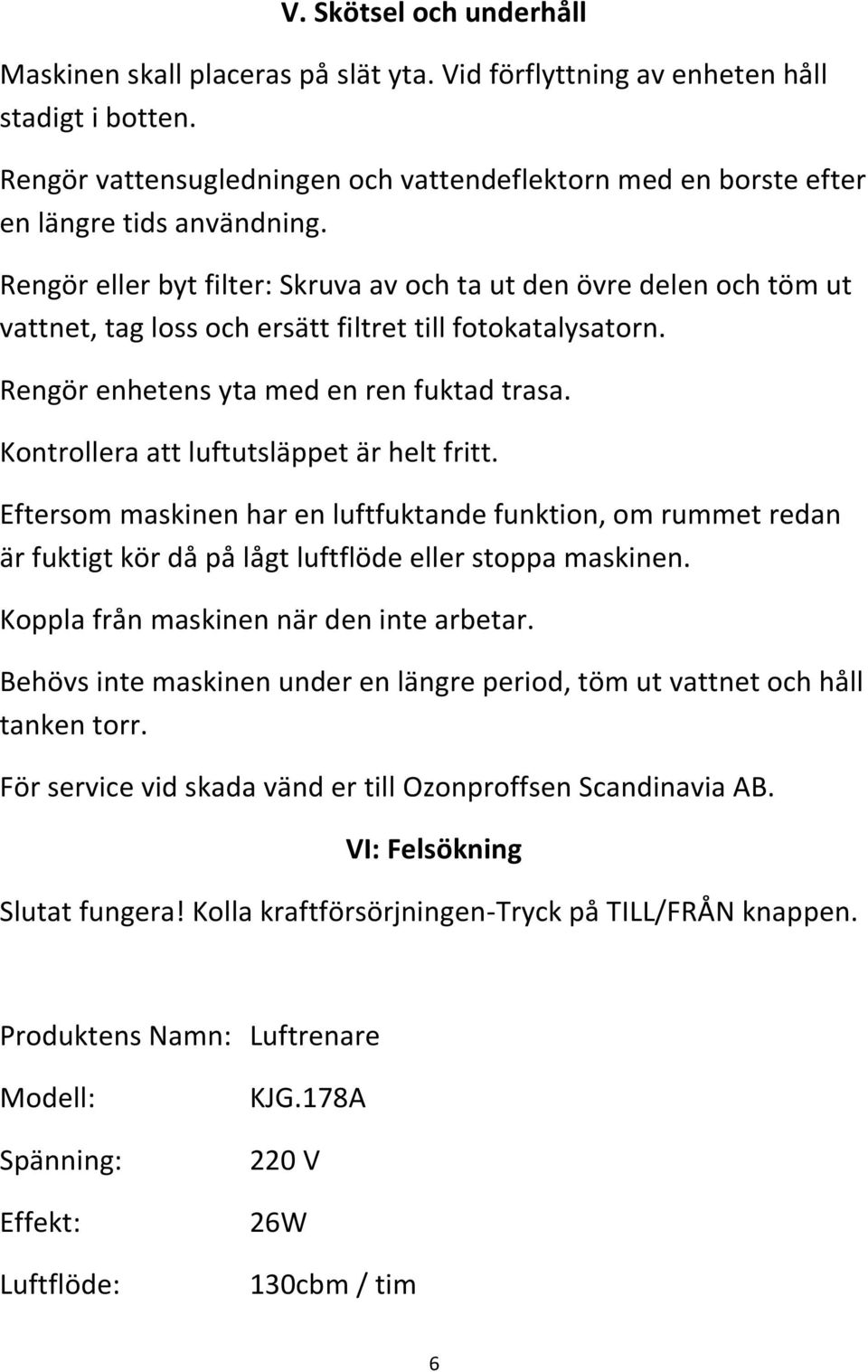 V. Skötsel och underhåll

Maskinen skall placeras på slät yta. Vid förflyttning av enheten håll stadigt i botten.

Rengör vattensugledningen och vattendeflektorn med en borste efter en längre tids användning.

Rengör eller byt filter: Skruva av och ta ut den övre delen och töm ut vattnet, tag loss och ersätt filtret till fotokatalysatorn.

Rengör enhetens yta med en ren fuktad trasa.

Kontrollera att luftutsläppet är helt fritt.

Eftersom maskinen har en luftfuktande funktion, om rummet redan är fuktigt kör då på lågt luftflöde eller stoppa maskinen.

Koppla från maskinen när den inte arbetar.

Behövs inte maskinen under en längre period, töm ut vattnet och håll tanken torr.

För service vid skada vänd er till Ozonproffsen Scandinavia AB.

VI: Felsökning

Slutat fungera! Kolla kraftförsörjningen-Tryck på TILL/FRÅN knappen.

Produktens Namn: Luftrenare

Modell: KJG.178A

Spänning: 220 V

Effekt: 26W

Luftflöde: 130cbm / tim

6